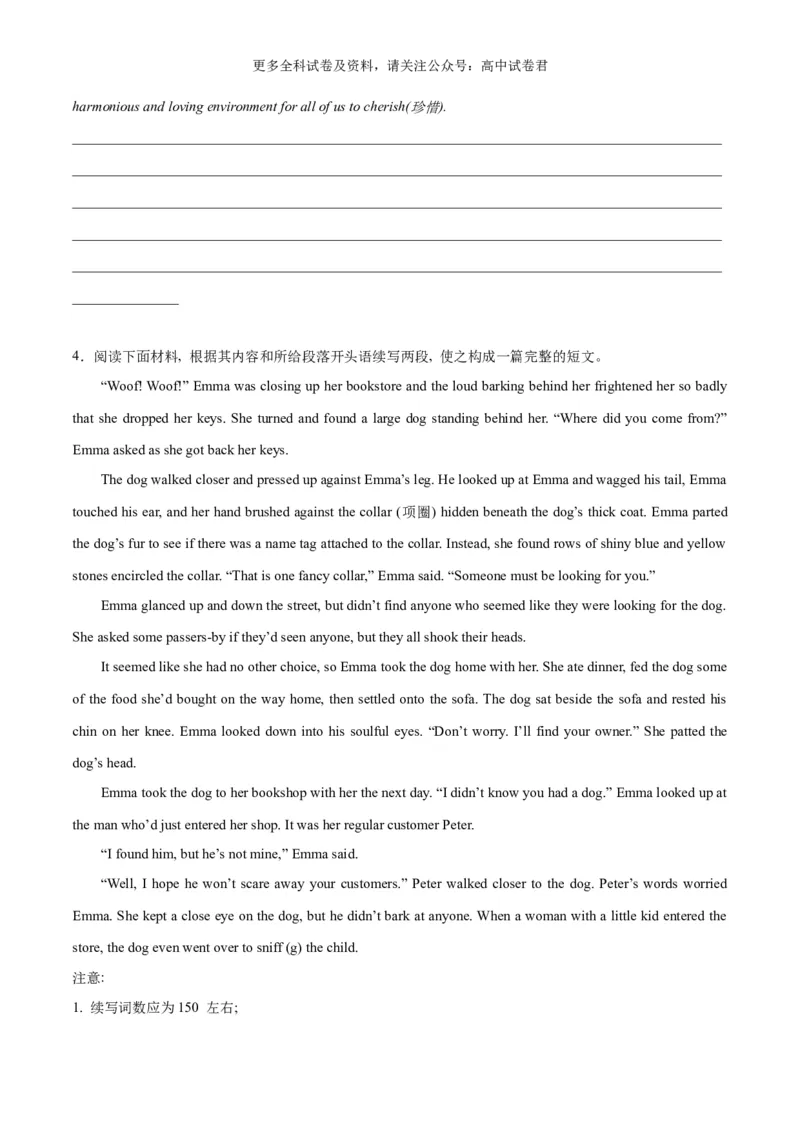 更多全科试卷及资料，请关注公众号：高中试卷君

harmonious and loving environment for all of us to cherish(珍惜).

4．阅读下面材料，根据其内容和所给段落开头语续写两段，使之构成一篇完整的短文。

“Woof! Woof!” Emma was closing up her bookstore and the loud barking behind her frightened her so badly that she dropped her keys. She turned and found a large dog standing behind her. “Where did you come from?” Emma asked as she got back her keys.

The dog walked closer and pressed up against Emma’s leg. He looked up at Emma and wagged his tail, Emma touched his ear, and her hand brushed against the collar (项圈) hidden beneath the dog’s thick coat. Emma parted the dog’s fur to see if there was a name tag attached to the collar. Instead, she found rows of shiny blue and yellow stones encircled the collar. “That is one fancy collar,” Emma said. “Someone must be looking for you.”

Emma glanced up and down the street, but didn’t find anyone who seemed like they were looking for the dog. She asked some passers-by if they’d seen anyone, but they all shook their heads.

It seemed like she had no other choice, so Emma took the dog home with her. She ate dinner, fed the dog some of the food she’d bought on the way home, then settled onto the sofa. The dog sat beside the sofa and rested his chin on her knee. Emma looked down into his soulful eyes. “Don’t worry. I’ll find your owner.” She patted the dog’s head.

Emma took the dog to her bookshop with her the next day. “I didn’t know you had a dog.” Emma looked up at the man who’d just entered her shop. It was her regular customer Peter.

“I found him, but he’s not mine,” Emma said.

“Well, I hope he won’t scare away your customers.” Peter walked closer to the dog. Peter’s words worried Emma. She kept a close eye on the dog, but he didn’t bark at anyone. When a woman with a little kid entered the store, the dog even went over to sniff (g) the child.

注意:

1. 续写词数应为 150 左右;